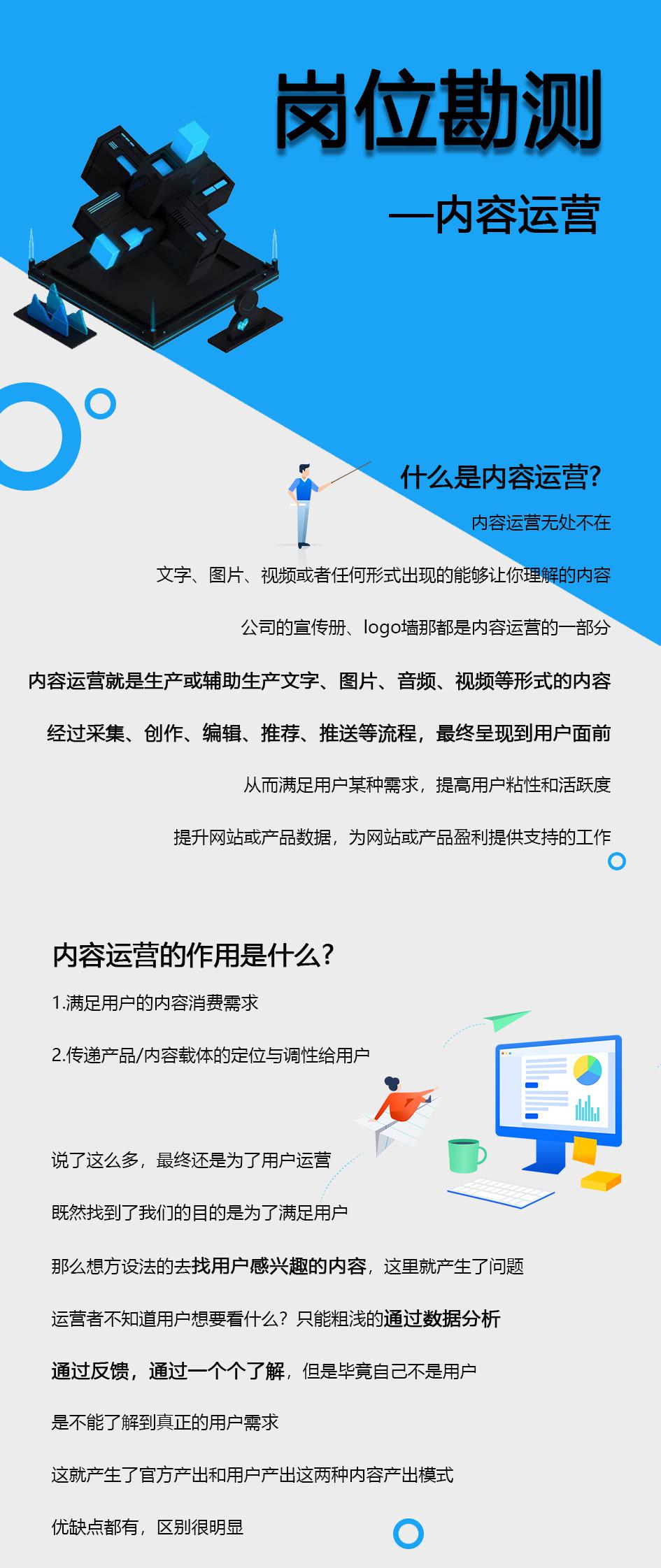 岗位勘测

—内容运营

什么是内容运营?

内容运营无处不在

文字、图片、视频或者任何形式出现的能够让你理解的内容

公司的宣传册、logo墙那都是内容运营的一部分

内容运营就是生产或辅助生产文字、图片、音频、视频等形式的内容

经过采集、创作、编辑、推荐、推送等流程，最终呈现到用户面前

从而满足用户某种需求，提高用户粘性和活跃度

提升网站或产品数据，为网站或产品盈利提供支持的工作

内容运营的作用是什么?

1.满足用户的内容消费需求

2.传递产品/内容载体的定位与调性给用户

说了这么多，最终还是为了用户运营

既然找到了我们的目的是为了满足用户

那么想方设法的去找用户感兴趣的内容，这里就产生了问题

运营者不知道用户想要看什么？只能粗浅的通过数据分析

通过反馈，通过一个个了解，但是毕竟自己不是用户

是不能了解到真正的用户需求

这就产生了官方产出和用户产出这两种内容产出模式

优缺点都有，区别很明显